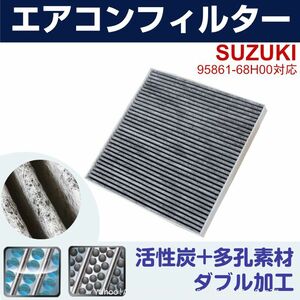 エアコンフィルター

SUZUKI
95861-68H00対応

活性炭+多孔素材
ダブル加工